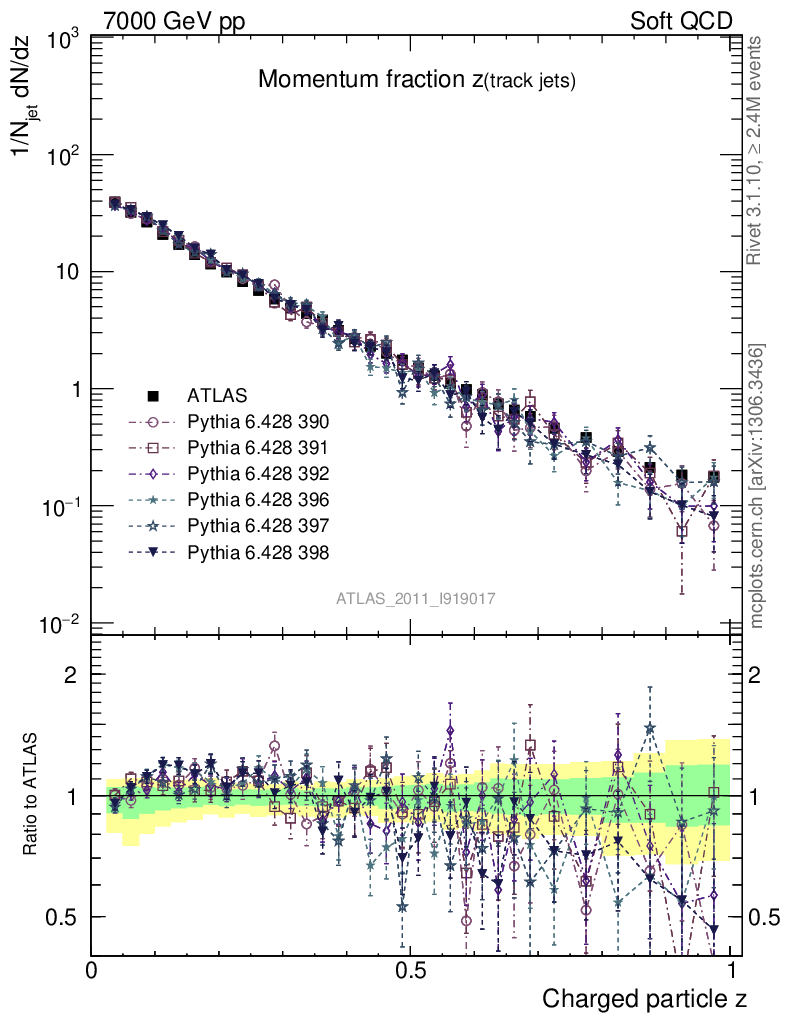 7000 GeV pp

Soft QCD

Momentum fraction z(track jets)

$1/N_{jet}$ dN/dz

$10^3$

$10^2$

10

1

$10^{-1}$

$10^{-2}$

ATLAS
Pythia 6.428 390
Pythia 6.428 391
Pythia 6.428 392
Pythia 6.428 396
Pythia 6.428 397
Pythia 6.428 398

ATLAS_2011_I919017

Rivet 3.1.10, ≥ 2.4M events

mcplots.cern.ch [arXiv:1306.3436]

Ratio to ATLAS

2

1

0.5

2

1

0.5

0

0.5

1

Charged particle z